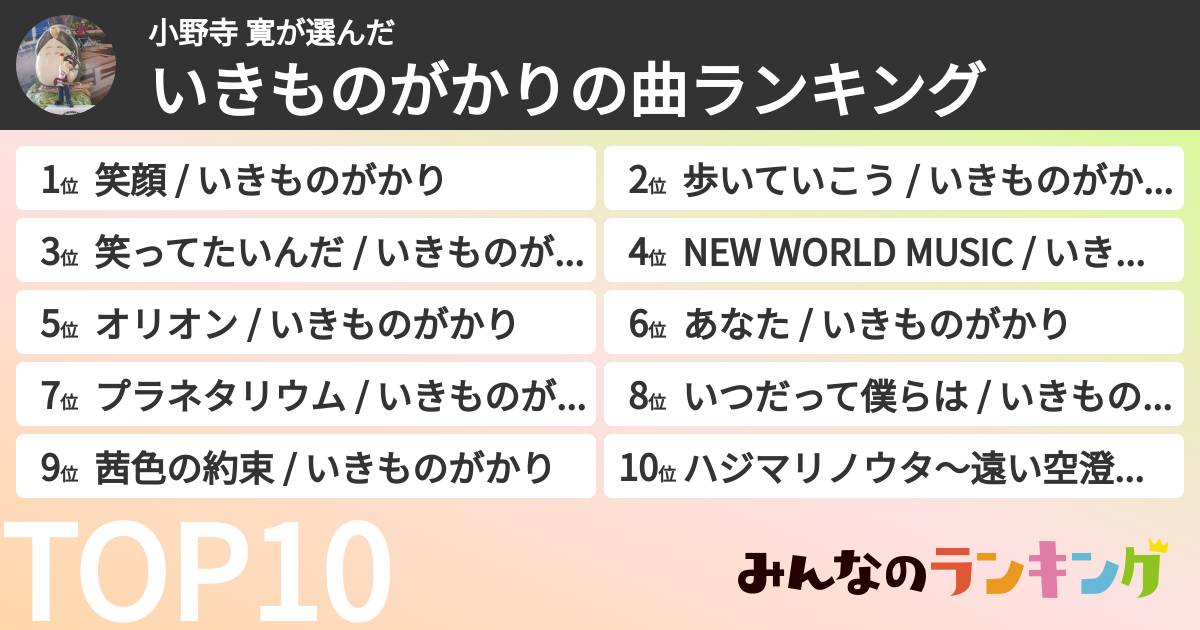 小野寺 寛が選んだ
いきものがかりの曲ランキング

1位 笑顔 / いきものがかり

2位 歩いていこう / いきものがか...

3位 笑ってたいんだ / いきものが...

4位 NEW WORLD MUSIC / いき...

5位 オリオン / いきものがかり

6位 あなた / いきものがかり

7位 プラネタリウム / いきものが...

8位 いつだって僕らは / いきもの...

9位 茜色の約束 / いきものがかり

10位 ハジマリノウタ〜遠い空澄...

TOP10

みんなのランキング